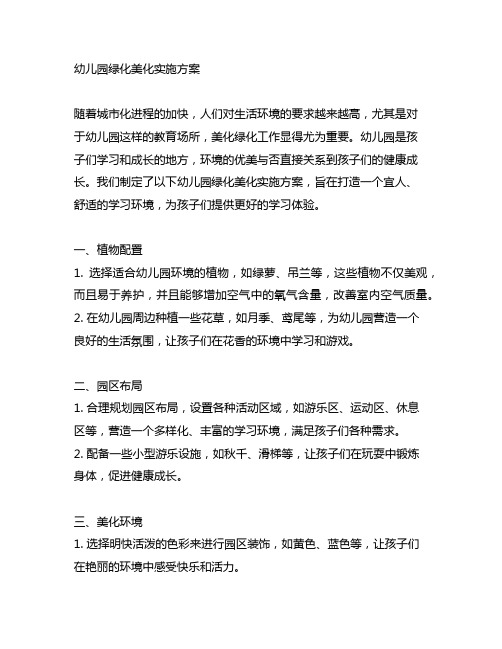 幼儿园绿化美化实施方案

随着城市化进程的加快，人们对生活环境的要求越来越高，尤其是对于幼儿园这样的教育场所，美化绿化工作显得尤为重要。幼儿园是孩子们学习和成长的地方，环境的优美与否直接关系到孩子们的健康成长。我们制定了以下幼儿园绿化美化实施方案，旨在打造一个宜人、舒适的学习环境，为孩子们提供更好的学习体验。

一、植物配置
1. 选择适合幼儿园环境的植物，如绿萝、吊兰等，这些植物不仅美观，而且易于养护，并且能够增加空气中的氧气含量，改善室内空气质量。
2. 在幼儿园周边种植一些花草，如月季、鸢尾等，为幼儿园营造一个良好的生活氛围，让孩子们在花香的环境中学习和游戏。

二、园区布局
1. 合理规划园区布局，设置各种活动区域，如游乐区、运动区、休息区等，营造一个多样化、丰富的学习环境，满足孩子们各种需求。
2. 配备一些小型游乐设施，如秋千、滑梯等，让孩子们在玩耍中锻炼身体，促进健康成长。

三、美化环境
1. 选择明快活泼的色彩来进行园区装饰，如黄色、蓝色等，让孩子们在艳丽的环境中感受快乐和活力。